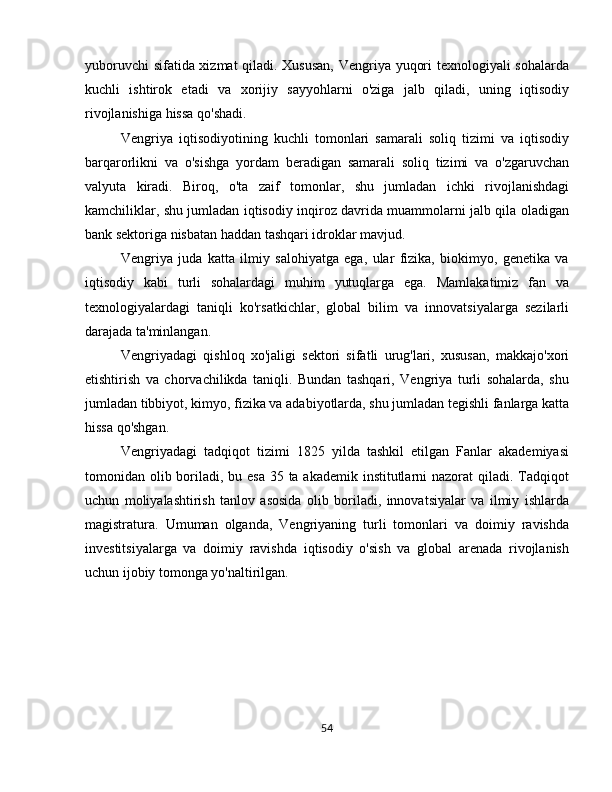 yuboruvchi sifatida xizmat qiladi. Xususan, Vengriya yuqori texnologiyali sohalarda kuchli ishtirok etadi va xorijiy sayyohlarni o'ziga jalb qiladi, uning iqtisodiy rivojlanishiga hissa qo'shadi.

Vengriya iqtisodiyotining kuchli tomonlari samarali soliq tizimi va iqtisodiy barqarorlikni va o'sishga yordam beradigan samarali soliq tizimi va o'zgaruvchan valyuta kiradi. Biroq, o'ta zaif tomonlar, shu jumladan ichki rivojlanishdagi kamchiliklar, shu jumladan iqtisodiy inqiroz davrida muammolarni jalb qila oladigan bank sektoriga nisbatan haddan tashqari idroklar mavjud.

Vengriya juda katta ilmiy salohiyatga ega, ular fizika, biokimyo, genetika va iqtisodiy kabi turli sohalardagi muhim yutuqlarga ega. Mamlakatimiz fan va texnologiyalardagi taniqli ko'rsatkichlar, global bilim va innovatsiyalarga sezilarli darajada ta'minlangan.

Vengriyadagi qishloq xo'jaligi sektori sifatli urug'lari, xususan, makkajo'xori etishtirish va chorvachilikda taniqli. Bundan tashqari, Vengriya turli sohalarda, shu jumladan tibbiyot, kimyo, fizika va adabiyotlarda, shu jumladan tegishli fanlarga katta hissa qo'shgan.

Vengriyadagi tadqiqot tizimi 1825 yilda tashkil etilgan Fanlar akademiyasi tomonidan olib boriladi, bu esa 35 ta akademik institutlarni nazorat qiladi. Tadqiqot uchun moliyalashtirish tanlov asosida olib boriladi, innovatsiyalar va ilmiy ishlarda magistratura. Umuman olganda, Vengriyaning turli tomonlari va doimiy ravishda investitsiyalarga va doimiy ravishda iqtisodiy o'sish va global arenada rivojlanish uchun ijobiy tomonga yo'naltirilgan.

54